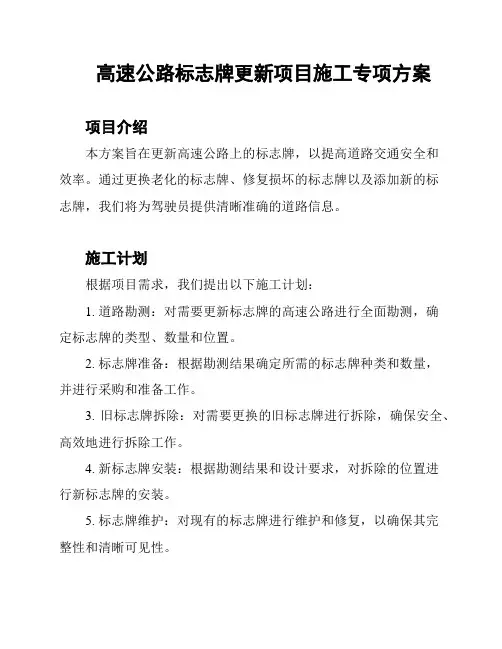 高速公路标志牌更新项目施工专项方案

项目介绍

本方案旨在更新高速公路上的标志牌，以提高道路交通安全和效率。通过更换老化的标志牌、修复损坏的标志牌以及添加新的标志牌，我们将为驾驶员提供清晰准确的道路信息。

施工计划

根据项目需求，我们提出以下施工计划：

1. 道路勘测：对需要更新标志牌的高速公路进行全面勘测，确定标志牌的类型、数量和位置。

2. 标志牌准备：根据勘测结果确定所需的标志牌种类和数量，并进行采购和准备工作。

3. 旧标志牌拆除：对需要更换的旧标志牌进行拆除，确保安全、高效地进行拆除工作。

4. 新标志牌安装：根据勘测结果和设计要求，对拆除的位置进行新标志牌的安装。

5. 标志牌维护：对现有的标志牌进行维护和修复，以确保其完整性和清晰可见性。